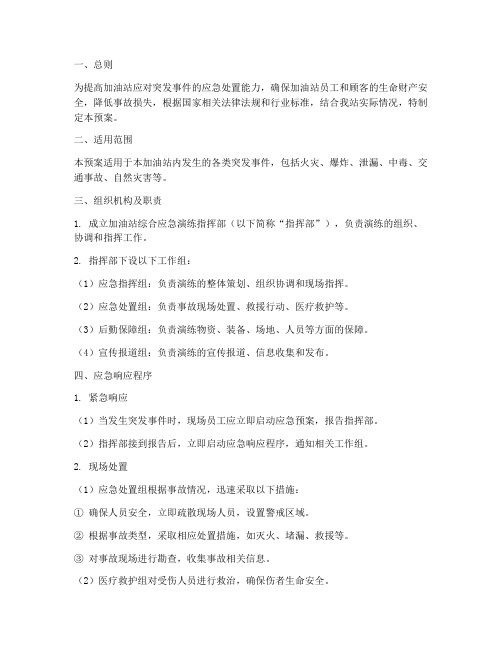 一、总则

为提高加油站应对突发事件的应急处置能力，确保加油站员工和顾客的生命财产安全，降低事故损失，根据国家相关法律法规和行业标准，结合我站实际情况，特制定本预案。

二、适用范围

本预案适用于本加油站内发生的各类突发事件，包括火灾、爆炸、泄漏、中毒、交通事故、自然灾害等。

三、组织机构及职责

1. 成立加油站综合应急演练指挥部（以下简称“指挥部”），负责演练的组织、协调和指挥工作。

2. 指挥部下设以下工作组：

（1）应急指挥组：负责演练的整体策划、组织协调和现场指挥。

（2）应急处置组：负责事故现场处置、救援行动、医疗救护等。

（3）后勤保障组：负责演练物资、装备、场地、人员等方面的保障。

（4）宣传报道组：负责演练的宣传报道、信息收集和发布。

四、应急响应程序

1. 紧急响应

（1）当发生突发事件时，现场员工应立即启动应急预案，报告指挥部。

（2）指挥部接到报告后，立即启动应急响应程序，通知相关工作组。

2. 现场处置

（1）应急处置组根据事故情况，迅速采取以下措施：

① 确保人员安全，立即疏散现场人员，设置警戒区域。

② 根据事故类型，采取相应处置措施，如灭火、堵漏、救援等。

③ 对事故现场进行勘查，收集事故相关信息。

（2）医疗救护组对受伤人员进行救治，确保伤者生命安全。